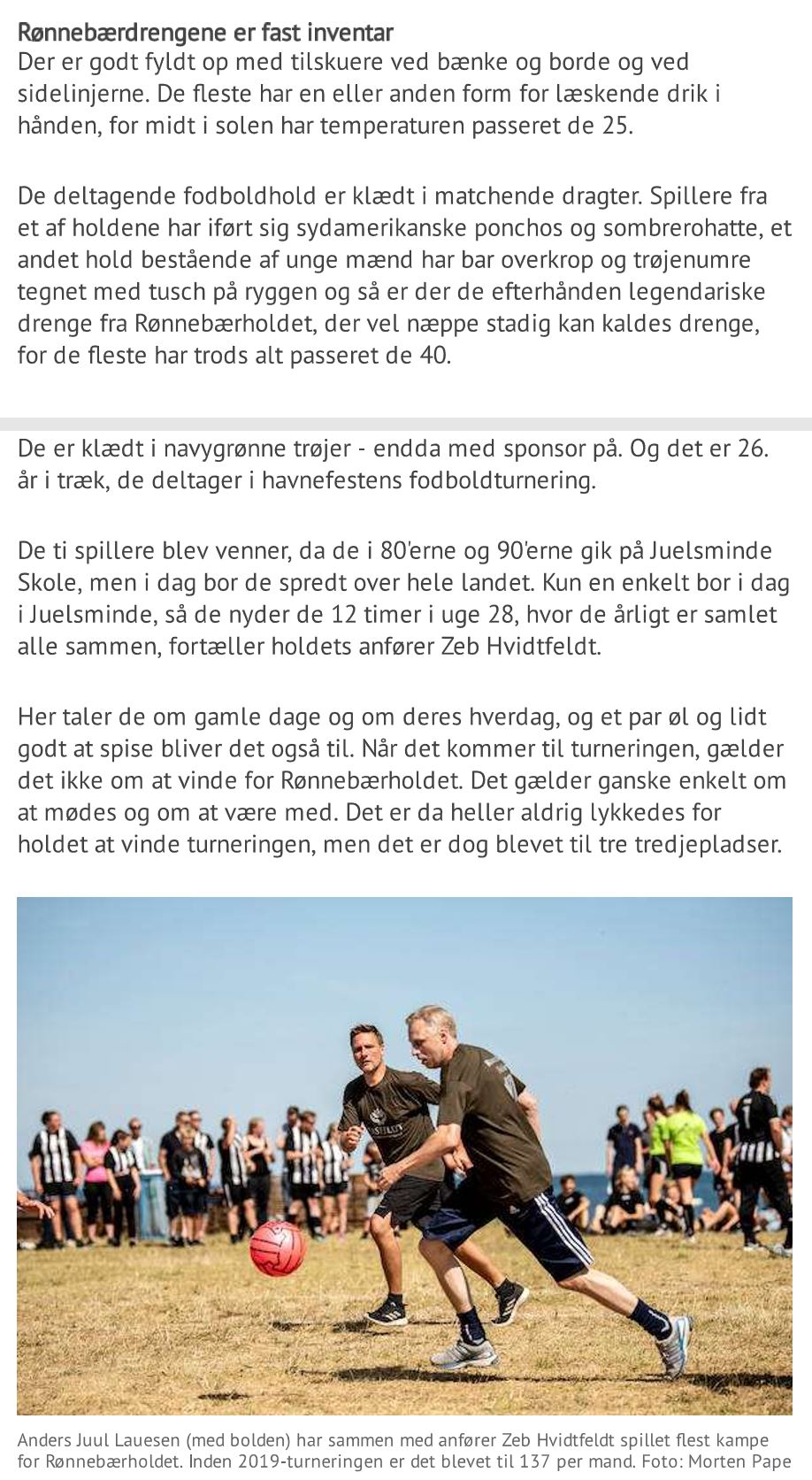 Rønnebærdrengene er fast inventar
Der er godt fyldt op med tilskuere ved bænke og borde og ved sidelinjerne. De fleste har en eller anden form for læskende drik i hånden, for midt i solen har temperaturen passeret de 25.

De deltagende fodboldhold er klædt i matchende dragter. Spillere fra et af holdene har iført sig sydamerikanske ponchos og sombrerohatte, et andet hold bestående af unge mænd har bar overkrop og trøjenumre tegnet med tusch på ryggen og så er der de efterhånden legendariske drenge fra Rønnebærholdet, der vel næppe stadig kan kaldes drenge, for de fleste har trods alt passeret de 40.

De er klædt i navygrønne trøjer - endda med sponsor på. Og det er 26. år i træk, de deltager i havnefestens fodboldturnering.

De ti spillere blev venner, da de i 80'erne og 90'erne gik på Juelsminde Skole, men i dag bor de spredt over hele landet. Kun en enkelt bor i dag i Juelsminde, så de nyder de 12 timer i uge 28, hvor de årligt er samlet alle sammen, fortæller holdets anfører Zeb Hvidtfeldt.

Her taler de om gamle dage og om deres hverdag, og et par øl og lidt godt at spise bliver det også til. Når det kommer til turneringen, gælder det ikke om at vinde for Rønnebærholdet. Det gælder ganske enkelt om at mødes og om at være med. Det er da heller aldrig lykkedes for holdet at vinde turneringen, men det er dog blevet til tre tredjepladser.

Anders Juul Lauesen (med bolden) har sammen med anfører Zeb Hvidtfeldt spillet flest kampe for Rønnebærholdet. Inden 2019-turneringen er det blevet til 137 per mand. Foto: Morten Pape